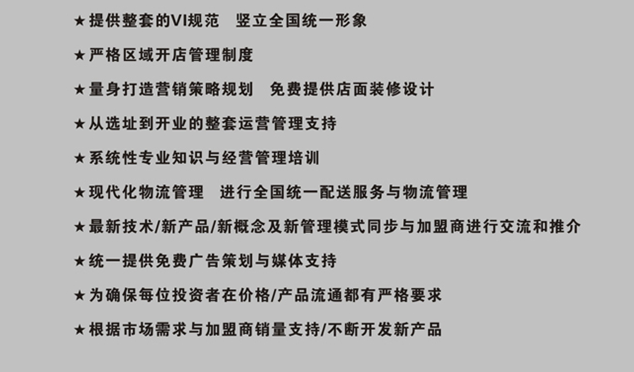 ★提供整套的VI规范　竖立全国统一形象

★严格区域开店管理制度

★量身打造营销策略规划　免费提供店面装修设计

★从选址到开业的整套运营管理支持

★系统性专业知识与经营管理培训

★现代化物流管理　进行全国统一配送服务与物流管理

★最新技术/新产品/新概念及新管理模式同步与加盟商进行交流和推介

★统一提供免费广告策划与媒体支持

★为确保每位投资者在价格/产品流通都有严格要求

★根据市场需求与加盟商销量支持/不断开发新产品